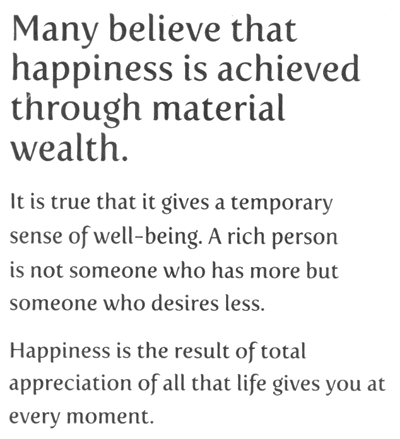 Many believe that happiness is achieved through material wealth.

It is true that it gives a temporary sense of well-being. A rich person is not someone who has more but someone who desires less.

Happiness is the result of total appreciation of all that life gives you at every moment.